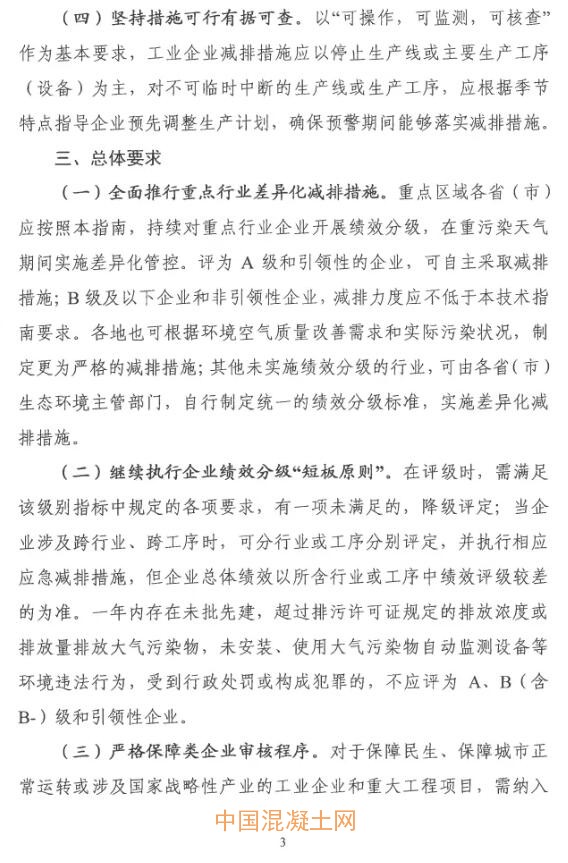 （四）坚持措施可行有据可查。以“可操作，可监测，可核查”作为基本要求，工业企业减排措施应以停止生产线或主要生产工序（设备）为主，对不可临时中断的生产线或生产工序，应根据季节特点指导企业预先调整生产计划，确保预警期间能够落实减排措施。

三、总体要求

（一）全面推行重点行业差异化减排措施。重点区域各省（市）应按照本指南，持续对重点行业企业开展绩效分级，在重污染天气期间实施差异化管控。评为 A 级和引领性的企业，可自主采取减排措施；B 级及以下企业和非引领性企业，减排力度应不低于本技术指南要求。各地也可根据环境空气质量改善需求和实际污染状况，制定更为严格的减排措施；其他未实施绩效分级的行业，可由各省（市）生态环境主管部门，自行制定统一的绩效分级标准，实施差异化减排措施。

（二）继续执行企业绩效分级“短板原则”。在评级时，需满足该级别指标中规定的各项要求，有一项未满足的，降级评定；当企业涉及跨行业、跨工序时，可分行业或工序分别评定，并执行相应应急减排措施，但企业总体绩效以所含行业或工序中绩效评级较差的为准。一年内存在未批先建，超过排污许可证规定的排放浓度或排放量排放大气污染物，未安装、使用大气污染物自动监测设备等环境违法行为，受到行政处罚或构成犯罪的，不应评为 A、B（含 B-）级和引领性企业。

（三）严格保障类企业审核程序。对于保障民生、保障城市正常运转或涉及国家战略性产业的工业企业和重大工程项目，需纳入

中国混凝土网

3